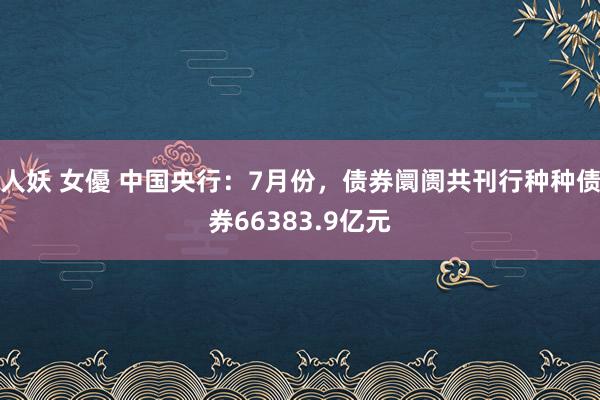 人妖 女優 中国央行：7月份，债券阛阓共刊行种种债券66383.9亿元